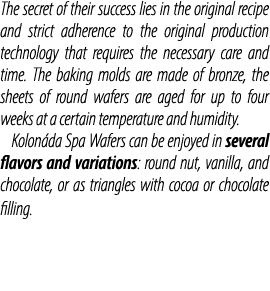 The secret of their success lies in the original recipe and strict adherence to the original production technology that requires the necessary care and time. The baking molds are made of bronze, the sheets of round wafers are aged for up to four weeks at a certain temperature and humidity.

Kolonáda Spa Wafers can be enjoyed in several flavors and variations: round nut, vanilla, and chocolate, or as triangles with cocoa or chocolate filling.